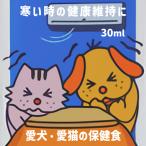 寒い時の健康維持に

30ml

愛犬・愛猫の保健食